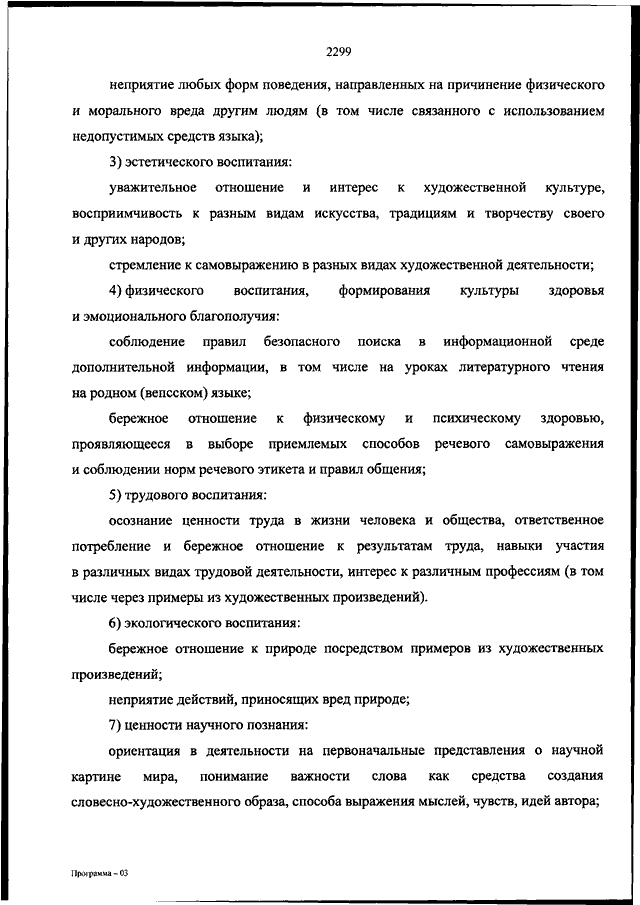 2299

неприятие любых форм поведения, направленных на причинение физического и морального вреда другим людям (в том числе связанного с использованием недопустимых средств языка);

3) эстетического воспитания:

уважительное отношение и интерес к художественной культуре, восприимчивость к разным видам искусства, традициям и творчеству своего и других народов;

стремление к самовыражению в разных видах художественной деятельности;

4) физического воспитания, формирования культуры здоровья и эмоционального благополучия:

соблюдение правил безопасного поиска в информационной среде дополнительной информации, в том числе на уроках литературного чтения на родном (вепсском) языке;

бережное отношение к физическому и психическому здоровью, проявляющееся в выборе приемлемых способов речевого самовыражения и соблюдении норм речевого этикета и правил общения;

5) трудового воспитания:

осознание ценности труда в жизни человека и общества, ответственное потребление и бережное отношение к результатам труда, навыки участия в различных видах трудовой деятельности, интерес к различным профессиям (в том числе через примеры из художественных произведений).

6) экологического воспитания:

бережное отношение к природе посредством примеров из художественных произведений;

неприятие действий, приносящих вред природе;

7) ценности научного познания:

ориентация в деятельности на первоначальные представления о научной картине мира, понимание важности слова как средства создания словесно-художественного образа, способа выражения мыслей, чувств, идей автора;

Программа – 03